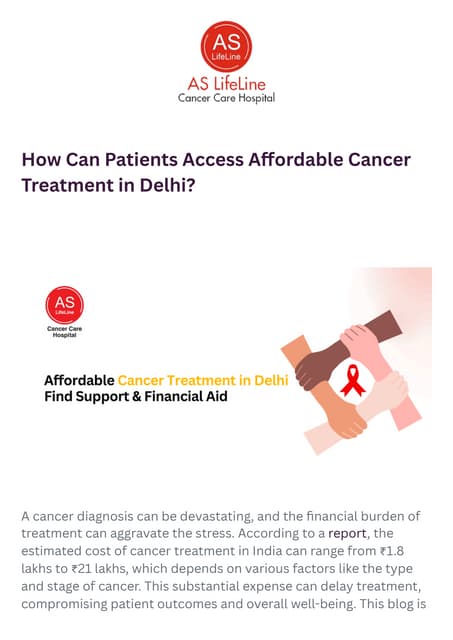 AS
LifeLine
AS LifeLine
Cancer Care Hospital

How Can Patients Access Affordable Cancer Treatment in Delhi?

AS
LifeLine
Cancer Care Hospital

Affordable Cancer Treatment in Delhi
Find Support & Financial Aid

A cancer diagnosis can be devastating, and the financial burden of treatment can aggravate the stress. According to a report, the estimated cost of cancer treatment in India can range from ₹1.8 lakhs to ₹21 lakhs, which depends on various factors like the type and stage of cancer. This substantial expense can delay treatment, compromising patient outcomes and overall well-being. This blog is